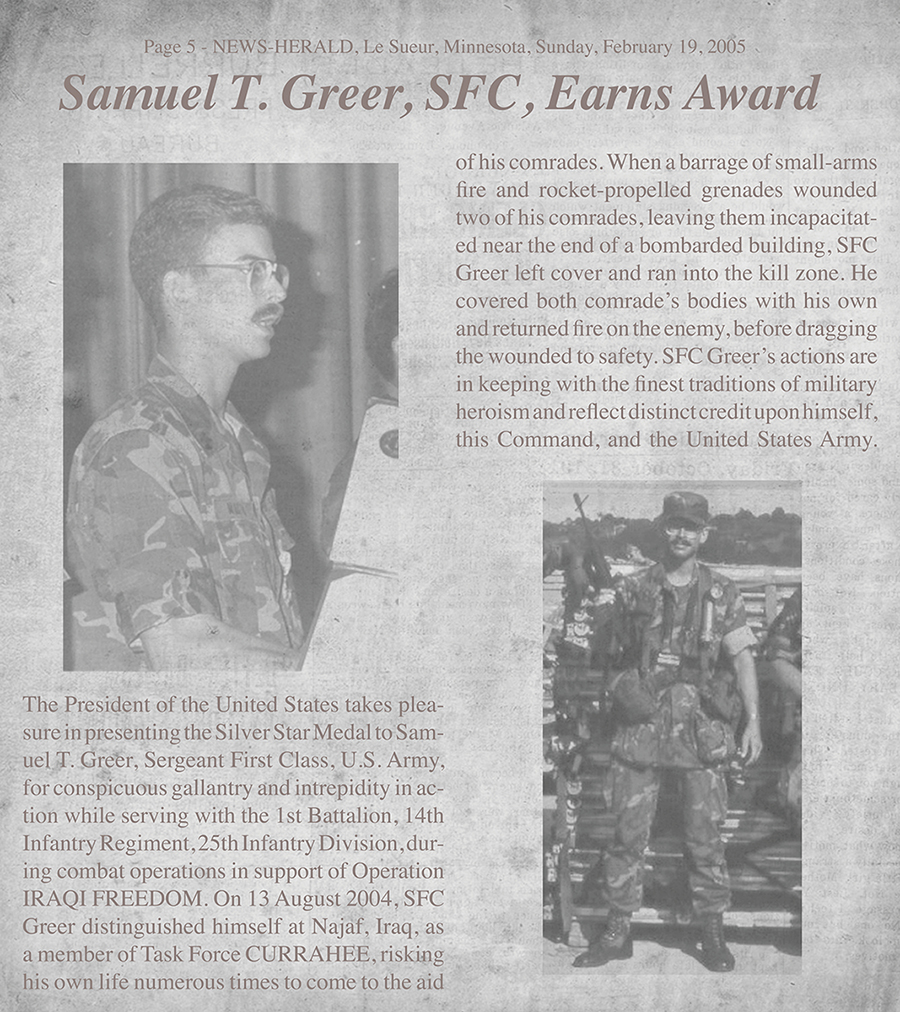 Page 5 - NEWS-HERALD, Le Sueur, Minnesota, Sunday, February 19, 2005

Samuel T. Greer, SFC, Earns Award

The President of the United States takes pleasure in presenting the Silver Star Medal to Samuel T. Greer, Sergeant First Class, U.S. Army, for conspicuous gallantry and intrepidity in action while serving with the 1st Battalion, 14th Infantry Regiment, 25th Infantry Division, during combat operations in support of Operation IRAQI FREEDOM. On 13 August 2004, SFC Greer distinguished himself at Najaf, Iraq, as a member of Task Force CURRAHEE, risking his own life numerous times to come to the aid of his comrades. When a barrage of small-arms fire and rocket-propelled grenades wounded two of his comrades, leaving them incapacitated near the end of a bombarded building, SFC Greer left cover and ran into the kill zone. He covered both comrade's bodies with his own and returned fire on the enemy, before dragging the wounded to safety. SFC Greer's actions are in keeping with the finest traditions of military heroism and reflect distinct credit upon himself, this Command, and the United States Army.